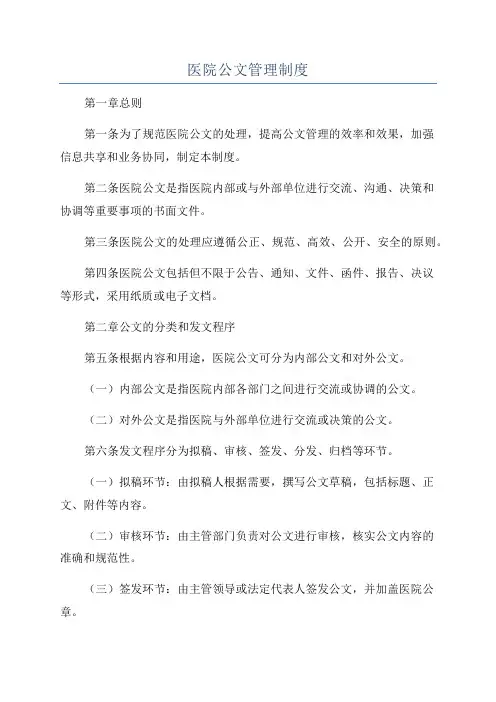 医院公文管理制度

第一章总则

第一条为了规范医院公文的处理，提高公文管理的效率和效果，加强信息共享和业务协同，制定本制度。

第二条医院公文是指医院内部或与外部单位进行交流、沟通、决策和协调等重要事项的书面文件。

第三条医院公文的处理应遵循公正、规范、高效、公开、安全的原则。

第四条医院公文包括但不限于公告、通知、文件、函件、报告、决议等形式，采用纸质或电子文档。

第二章公文的分类和发文程序

第五条根据内容和用途，医院公文可分为内部公文和对外公文。

（一）内部公文是指医院内部各部门之间进行交流或协调的公文。

（二）对外公文是指医院与外部单位进行交流或决策的公文。

第六条发文程序分为拟稿、审核、签发、分发、归档等环节。

（一）拟稿环节：由拟稿人根据需要，撰写公文草稿，包括标题、正文、附件等内容。

（二）审核环节：由主管部门负责对公文进行审核，核实公文内容的准确和规范性。

（三）签发环节：由主管领导或法定代表人签发公文，并加盖医院公章。